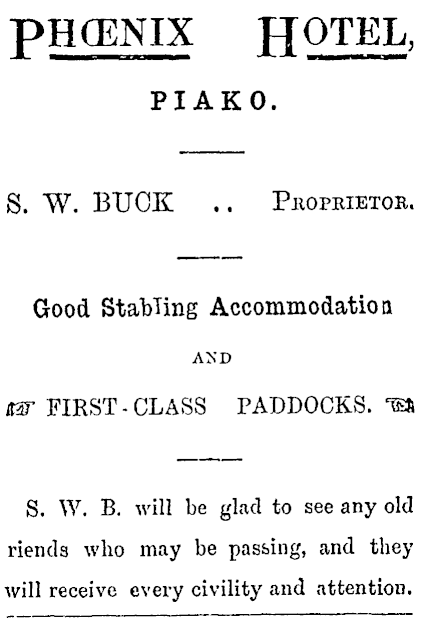 PHŒNIX HOTEL,

PIAKO.

S. W. BUCK .. PROPRIETOR.

Good Stabling Accommodation

AND

FIRST-CLASS PADDOCKS.

S. W. B. will be glad to see any old riends who may be passing, and they will receive every civility and attention.